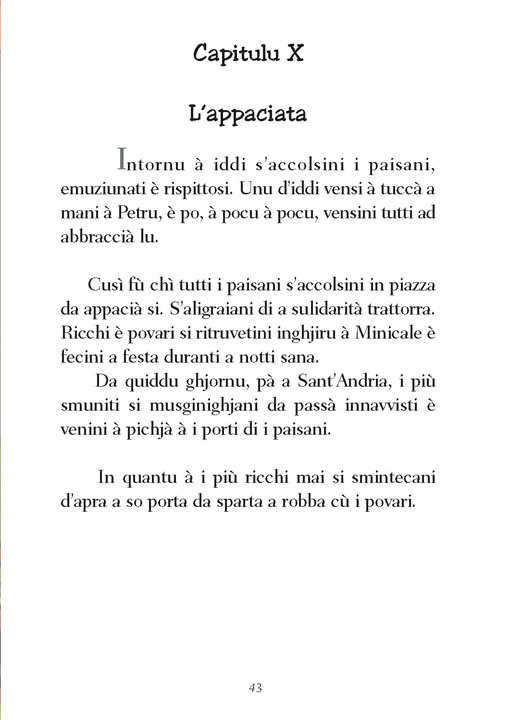 Capitulu X

L'appaciata

Intornu à iddi s'accolsini i paisani, emuziunati è rispittosi. Unu d'iddi vensi à tuccà a mani à Petru, è po, à pocu à pocu, vensini tutti ad abbraccià lu.

Cusì fù chì tutti i paisani s'accolsini in piazza da appacià si. S'aligraiani di a sulidarità trattorra. Ricchi è povari si ritruvetini inghjiru à Minicale è fecini a festa duranti a notti sana.

Da quiddu ghjornu, pà a Sant'Andria, i più smuniti si musginighjani da passà innavvisti è venini à pichjà à i porti di i paisani.

In quantu à i più ricchi mai si smintecani d'apra a so porta da sparta a robba cù i povari.

43